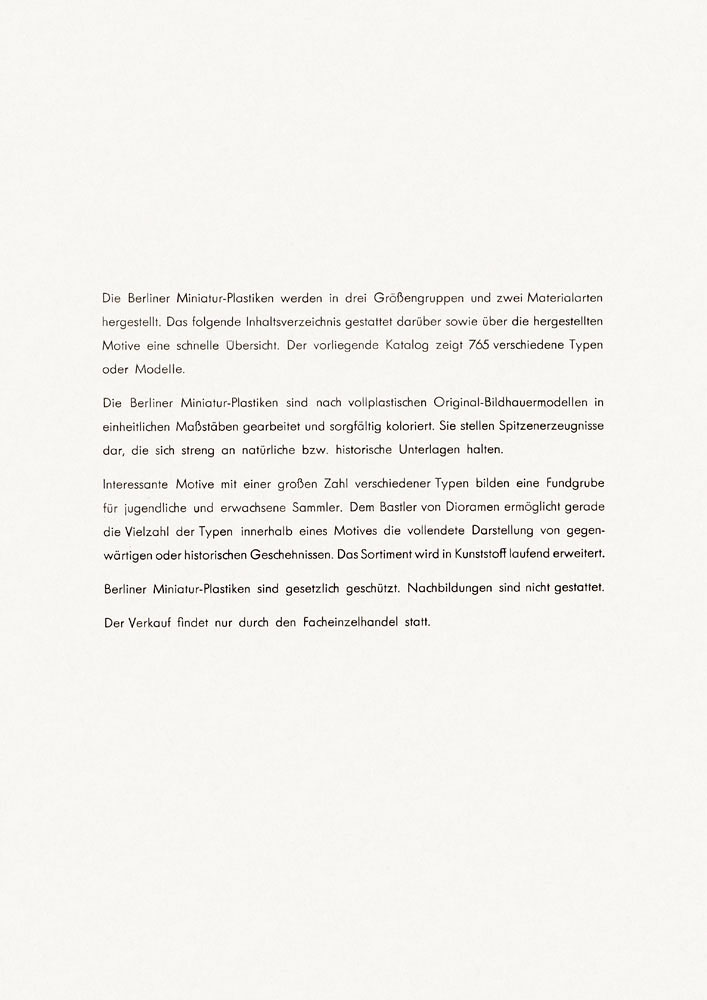 Die Berliner Miniatur-Plastiken werden in drei Größengruppen und zwei Materialarten hergestellt. Das folgende Inhaltsverzeichnis gestattet darüber sowie über die hergestellten Motive eine schnelle Übersicht. Der vorliegende Katalog zeigt 765 verschiedene Typen oder Modelle.

Die Berliner Miniatur-Plastiken sind nach vollplastischen Original-Bildhauermodellen in einheitlichen Maßstäben gearbeitet und sorgfältig koloriert. Sie stellen Spitzenerzeugnisse dar, die sich streng an natürliche bzw. historische Unterlagen halten.

Interessante Motive mit einer großen Zahl verschiedener Typen bilden eine Fundgrube für jugendliche und erwachsene Sammler. Dem Bastler von Dioramen ermöglicht gerade die Vielzahl der Typen innerhalb eines Motives die vollendete Darstellung von gegenwärtigen oder historischen Geschehnissen. Das Sortiment wird in Kunststoff laufend erweitert.

Berliner Miniatur-Plastiken sind gesetzlich geschützt. Nachbildungen sind nicht gestattet.

Der Verkauf findet nur durch den Facheinzelhandel statt.